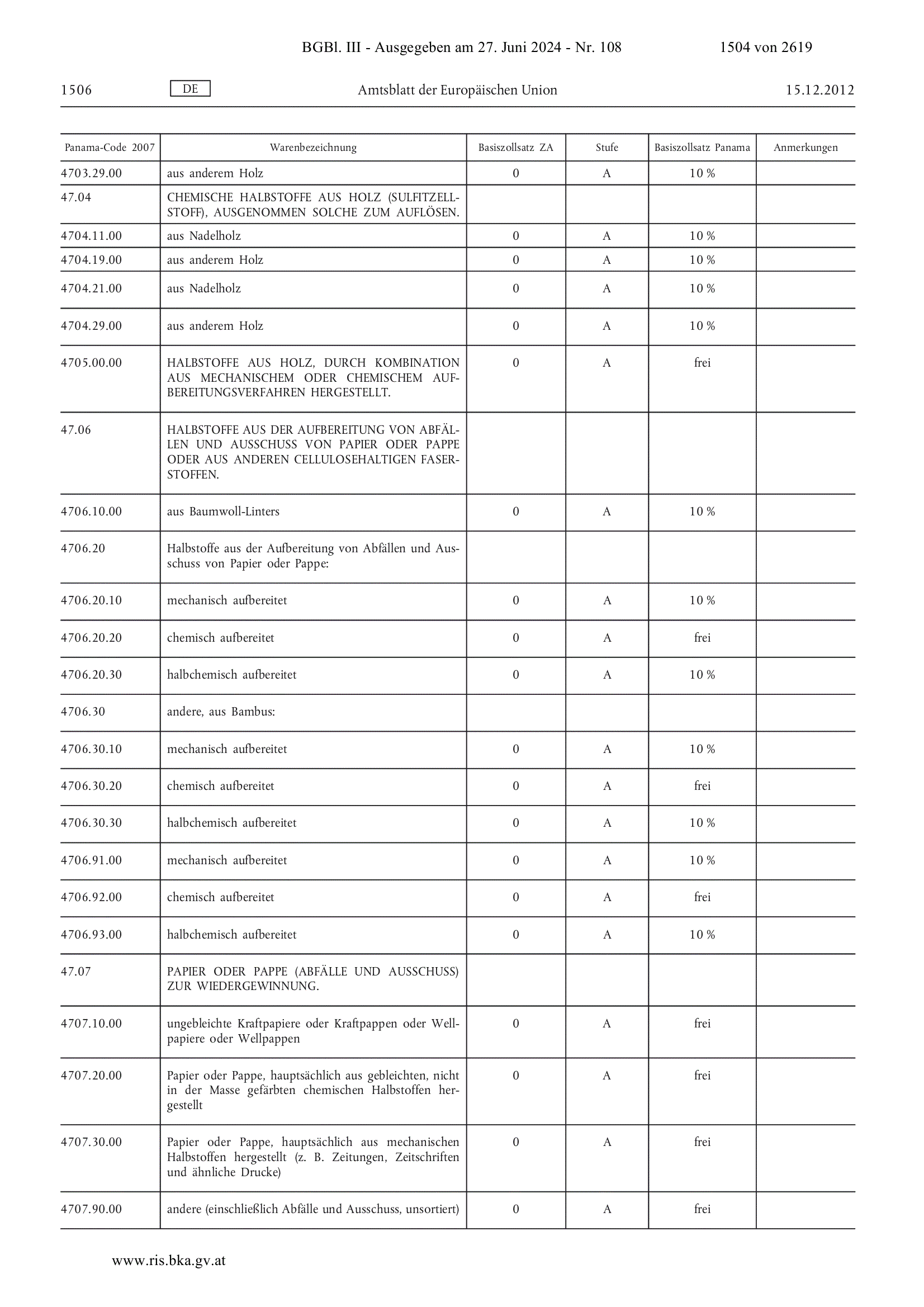 BGBl. III - Ausgegeben am 27. Juni 2024 - Nr. 108 1504 von 2619

1506 DE Amtsblatt der Europäischen Union 15.12.2012

| Panama-Code 2007 | Warenbezeichnung | Basiszollsatz ZA | Stufe | Basiszollsatz Panama | Anmerkungen |
|---|---|---|---|---|---|
| 4703.29.00 | aus anderem Holz | 0 | A | 10 % | |
| 47.04 | CHEMISCHE HALBSTOFFE AUS HOLZ (SULFITZELLSTOFF), AUSGENOMMEN SOLCHE ZUM AUFLÖSEN. | | | | |
| 4704.11.00 | aus Nadelholz | 0 | A | 10 % | |
| 4704.19.00 | aus anderem Holz | 0 | A | 10 % | |
| 4704.21.00 | aus Nadelholz | 0 | A | 10 % | |
| 4704.29.00 | aus anderem Holz | 0 | A | 10 % | |
| 4705.00.00 | HALBSTOFFE AUS HOLZ, DURCH KOMBINATION AUS MECHANISCHEM ODER CHEMISCHEM AUFBEREITUNGSVERFAHREN HERGESTELLT. | 0 | A | frei | |
| 47.06 | HALBSTOFFE AUS DER AUFBEREITUNG VON ABFÄLLEN UND AUSSCHUSS VON PAPIER ODER PAPPE ODER AUS ANDEREN CELLULOSEHALTIGEN FASERSTOFFEN. | | | | |
| 4706.10.00 | aus Baumwoll-Linters | 0 | A | 10 % | |
| 4706.20 | Halbstoffe aus der Aufbereitung von Abfällen und Ausschuss von Papier oder Pappe: | | | | |
| 4706.20.10 | mechanisch aufbereitet | 0 | A | 10 % | |
| 4706.20.20 | chemisch aufbereitet | 0 | A | frei | |
| 4706.20.30 | halbchemisch aufbereitet | 0 | A | 10 % | |
| 4706.30 | andere, aus Bambus: | | | | |
| 4706.30.10 | mechanisch aufbereitet | 0 | A | 10 % | |
| 4706.30.20 | chemisch aufbereitet | 0 | A | frei | |
| 4706.30.30 | halbchemisch aufbereitet | 0 | A | 10 % | |
| 4706.91.00 | mechanisch aufbereitet | 0 | A | 10 % | |
| 4706.92.00 | chemisch aufbereitet | 0 | A | frei | |
| 4706.93.00 | halbchemisch aufbereitet | 0 | A | 10 % | |
| 47.07 | PAPIER ODER PAPPE (ABFÄLLE UND AUSSCHUSS) ZUR WIEDERGEWINNUNG. | | | | |
| 4707.10.00 | ungebleichte Kraftpapiere oder Kraftpappen oder Wellpapiere oder Wellpappen | 0 | A | frei | |
| 4707.20.00 | Papier oder Pappe, hauptsächlich aus gebleichten, nicht in der Masse gefärbten chemischen Halbstoffen hergestellt | 0 | A | frei | |
| 4707.30.00 | Papier oder Pappe, hauptsächlich aus mechanischen Halbstoffen hergestellt (z. B. Zeitungen, Zeitschriften und ähnliche Drucke) | 0 | A | frei | |
| 4707.90.00 | andere (einschließlich Abfälle und Ausschuss, unsortiert) | 0 | A | frei | |

www.ris.bka.gv.at